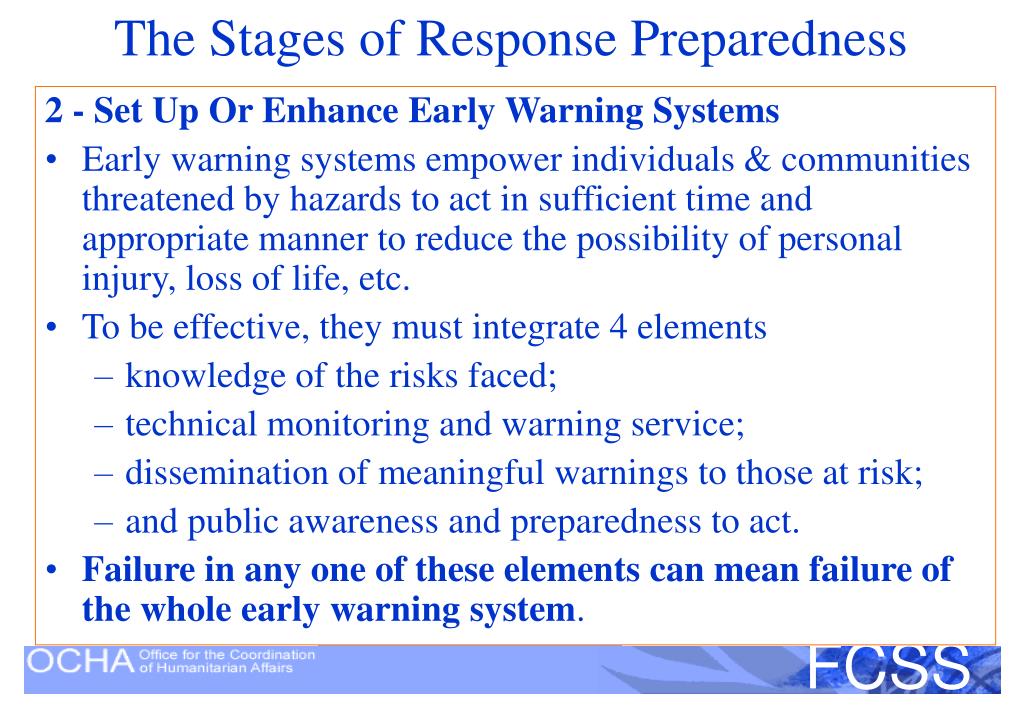 The Stages of Response Preparedness

2 - Set Up Or Enhance Early Warning Systems

• Early warning systems empower individuals & communities threatened by hazards to act in sufficient time and appropriate manner to reduce the possibility of personal injury, loss of life, etc.
• To be effective, they must integrate 4 elements
– knowledge of the risks faced;
– technical monitoring and warning service;
– dissemination of meaningful warnings to those at risk;
– and public awareness and preparedness to act.
• Failure in any one of these elements can mean failure of the whole early warning system.

OCHA Office for the Coordination of Humanitarian Affairs

FCSS